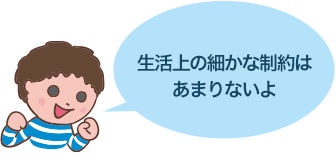 生活上の細かな制約は
あまりないよ